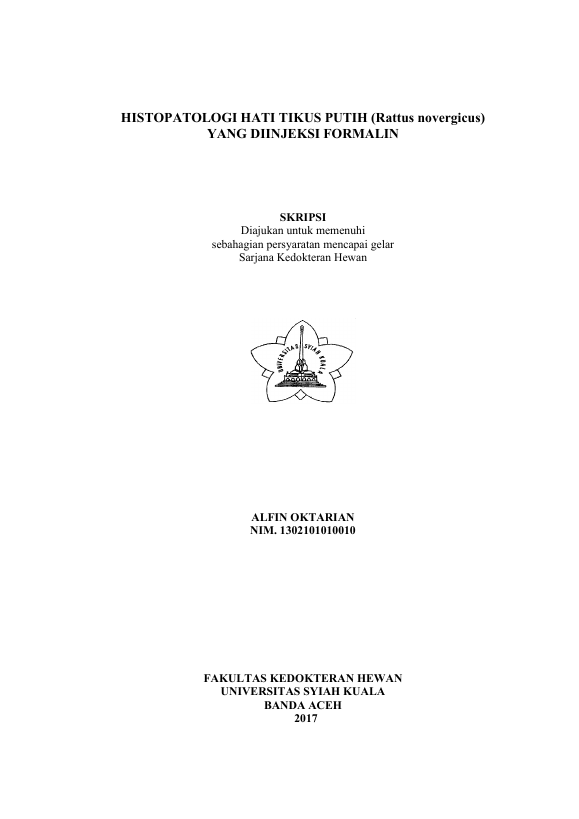 HISTOPATOLOGI HATI TIKUS PUTIH (Rattus novergicus)
YANG DIINJEKSI FORMALIN

SKRIPSI
Diajukan untuk memenuhi
sebahagian persyaratan mencapai gelar
Sarjana Kedokteran Hewan

UNIVERSITAS SYIAH KUALA

ALFIN OKTARIAN
NIM. 1302101010010

FAKULTAS KEDOKTERAN HEWAN
UNIVERSITAS SYIAH KUALA
BANDA ACEH
2017